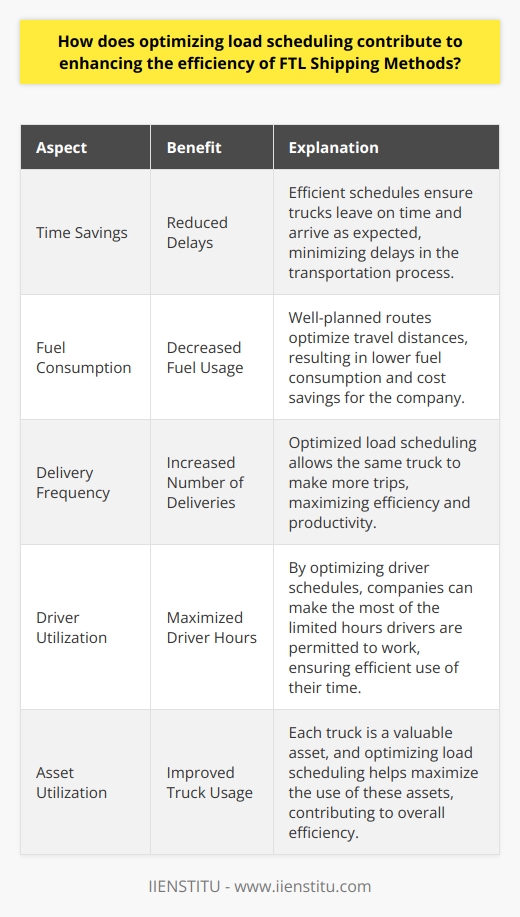 How does optimizing load scheduling contribute to enhancing the efficiency of FTL Shipping Methods?

| Aspect | Benefit | Explanation |
|---|---|---|
| Time Savings | Reduced Delays | Efficient schedules ensure trucks leave on time and arrive as expected, minimizing delays in the transportation process. |
| Fuel Consumption | Decreased Fuel Usage | Well-planned routes optimize travel distances, resulting in lower fuel consumption and cost savings for the company. |
| Delivery Frequency | Increased Number of Deliveries | Optimized load scheduling allows the same truck to make more trips, maximizing efficiency and productivity. |
| Driver Utilization | Maximized Driver Hours | By optimizing driver schedules, companies can make the most of the limited hours drivers are permitted to work, ensuring efficient use of their time. |
| Asset Utilization | Improved Truck Usage | Each truck is a valuable asset, and optimizing load scheduling helps maximize the use of these assets, contributing to overall efficiency. |

IIENSTITU - www.iienstitu.com